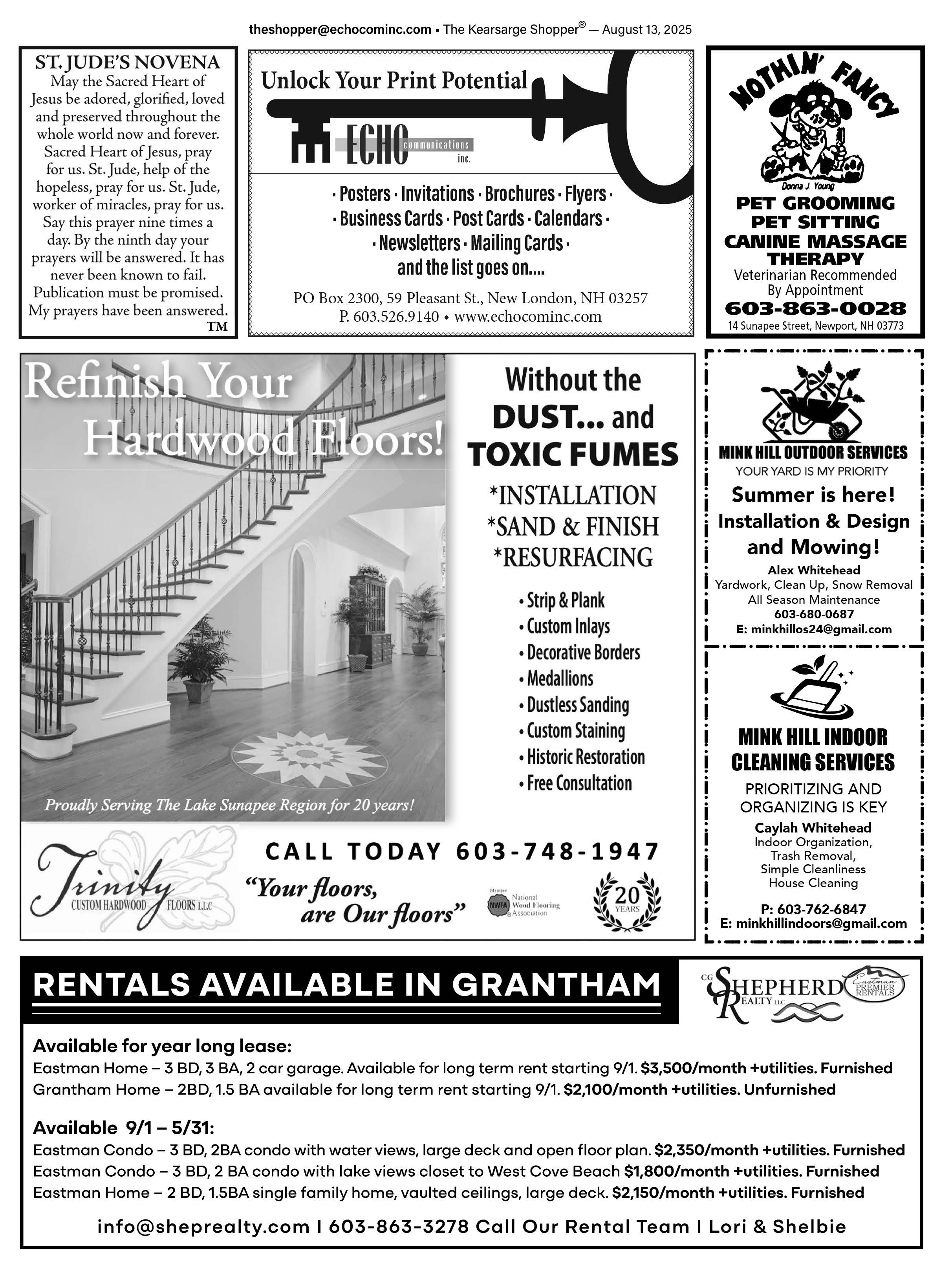 theshopper@echocominc.com • The Kearsarge Shopper® — August 13, 2025

ST. JUDE'S NOVENA
May the Sacred Heart of Jesus be adored, glorified, loved and preserved throughout the whole world now and forever. Sacred Heart of Jesus, pray for us. St. Jude, help of the hopeless, pray for us. St. Jude, worker of miracles, pray for us. Say this prayer nine times a day. By the ninth day your prayers will be answered. It has never been known to fail. Publication must be promised. My prayers have been answered.
TM

Unlock Your Print Potential
ECHO communications inc.
· Posters · Invitations · Brochures · Flyers ·
· Business Cards · Post Cards · Calendars ·
· Newsletters · Mailing Cards ·
and the list goes on....
PO Box 2300, 59 Pleasant St., New London, NH 03257
P. 603.526.9140 • www.echocominc.com

NOTHIN' FANCY
Donna J. Young
PET GROOMING
PET SITTING
CANINE MASSAGE THERAPY
Veterinarian Recommended
By Appointment
603-863-0028
14 Sunapee Street, Newport, NH 03773

Refinish Your Hardwood Floors!
Proudly Serving The Lake Sunapee Region for 20 years!
Without the DUST... and TOXIC FUMES
*INSTALLATION
*SAND & FINISH
*RESURFACING
• Strip & Plank
• Custom Inlays
• Decorative Borders
• Medallions
• Dustless Sanding
• Custom Staining
• Historic Restoration
• Free Consultation
Trinity CUSTOM HARDWOOD FLOORS L.L.C
CALL TODAY 603-748-1947
"Your floors, are Our floors"
Member NWFA National Wood Flooring Association
20 YEARS

MINK HILL OUTDOOR SERVICES
YOUR YARD IS MY PRIORITY
Summer is here!
Installation & Design and Mowing!
Alex Whitehead
Yardwork, Clean Up, Snow Removal
All Season Maintenance
603-680-0687
E: minkhillos24@gmail.com

MINK HILL INDOOR CLEANING SERVICES
PRIORITIZING AND ORGANIZING IS KEY
Caylah Whitehead
Indoor Organization,
Trash Removal,
Simple Cleanliness
House Cleaning
P: 603-762-6847
E: minkhillindoors@gmail.com

RENTALS AVAILABLE IN GRANTHAM
CG SHEPHERD REALTY LLC
Eastman PREMIER RENTALS

Available for year long lease:
Eastman Home – 3 BD, 3 BA, 2 car garage. Available for long term rent starting 9/1. $3,500/month +utilities. Furnished
Grantham Home – 2BD, 1.5 BA available for long term rent starting 9/1. $2,100/month +utilities. Unfurnished

Available 9/1 – 5/31:
Eastman Condo – 3 BD, 2BA condo with water views, large deck and open floor plan. $2,350/month +utilities. Furnished
Eastman Condo – 3 BD, 2 BA condo with lake views closet to West Cove Beach $1,800/month +utilities. Furnished
Eastman Home – 2 BD, 1.5BA single family home, vaulted ceilings, large deck. $2,150/month +utilities. Furnished

info@sheprealty.com I 603-863-3278 Call Our Rental Team I Lori & Shelbie